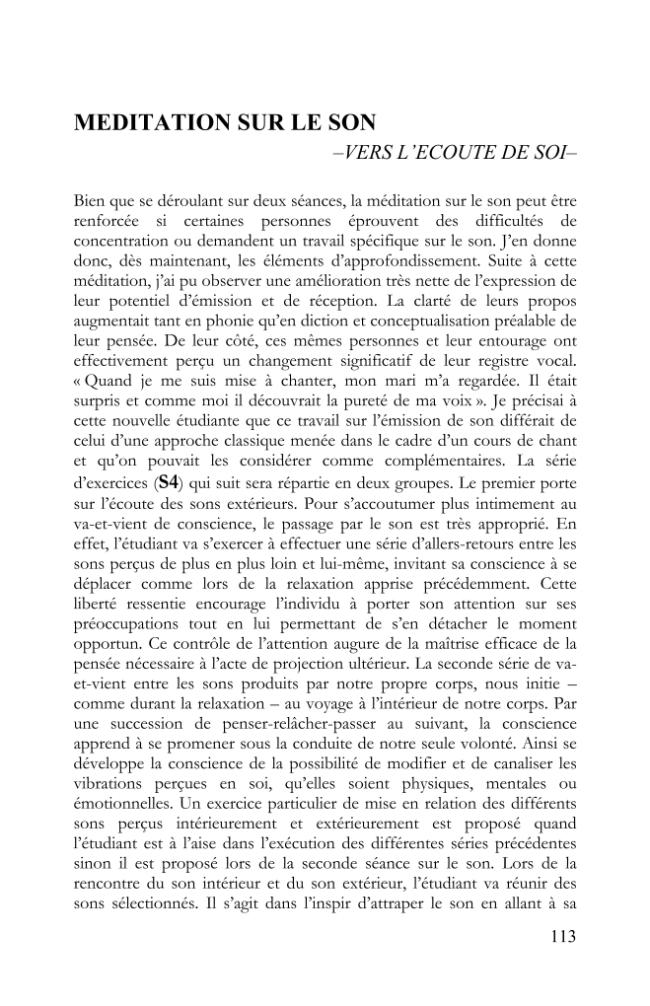 MEDITATION SUR LE SON
–VERS L'ECOUTE DE SOI–

Bien que se déroulant sur deux séances, la méditation sur le son peut être renforcée si certaines personnes éprouvent des difficultés de concentration ou demandent un travail spécifique sur le son. J'en donne donc, dès maintenant, les éléments d'approfondissement. Suite à cette méditation, j'ai pu observer une amélioration très nette de l'expression de leur potentiel d'émission et de réception. La clarté de leurs propos augmentait tant en phonie qu'en diction et conceptualisation préalable de leur pensée. De leur côté, ces mêmes personnes et leur entourage ont effectivement perçu un changement significatif de leur registre vocal. « Quand je me suis mise à chanter, mon mari m'a regardée. Il était surpris et comme moi il découvrait la pureté de ma voix ». Je précisai à cette nouvelle étudiante que ce travail sur l'émission de son différait de celui d'une approche classique menée dans le cadre d'un cours de chant et qu'on pouvait les considérer comme complémentaires. La série d'exercices (S4) qui suit sera répartie en deux groupes. Le premier porte sur l'écoute des sons extérieurs. Pour s'accoutumer plus intimement au va-et-vient de conscience, le passage par le son est très approprié. En effet, l'étudiant va s'exercer à effectuer une série d'allers-retours entre les sons perçus de plus en plus loin et lui-même, invitant sa conscience à se déplacer comme lors de la relaxation apprise précédemment. Cette liberté ressentie encourage l'individu à porter son attention sur ses préoccupations tout en lui permettant de s'en détacher le moment opportun. Ce contrôle de l'attention augure de la maîtrise efficace de la pensée nécessaire à l'acte de projection ultérieur. La seconde série de va-et-vient entre les sons produits par notre propre corps, nous initie – comme durant la relaxation – au voyage à l'intérieur de notre corps. Par une succession de penser-relâcher-passer au suivant, la conscience apprend à se promener sous la conduite de notre seule volonté. Ainsi se développe la conscience de la possibilité de modifier et de canaliser les vibrations perçues en soi, qu'elles soient physiques, mentales ou émotionnelles. Un exercice particulier de mise en relation des différents sons perçus intérieurement et extérieurement est proposé quand l'étudiant est à l'aise dans l'exécution des différentes séries précédentes sinon il est proposé lors de la seconde séance sur le son. Lors de la rencontre du son intérieur et du son extérieur, l'étudiant va réunir des sons sélectionnés. Il s'agit dans l'inspir d'attraper le son en allant à sa

113